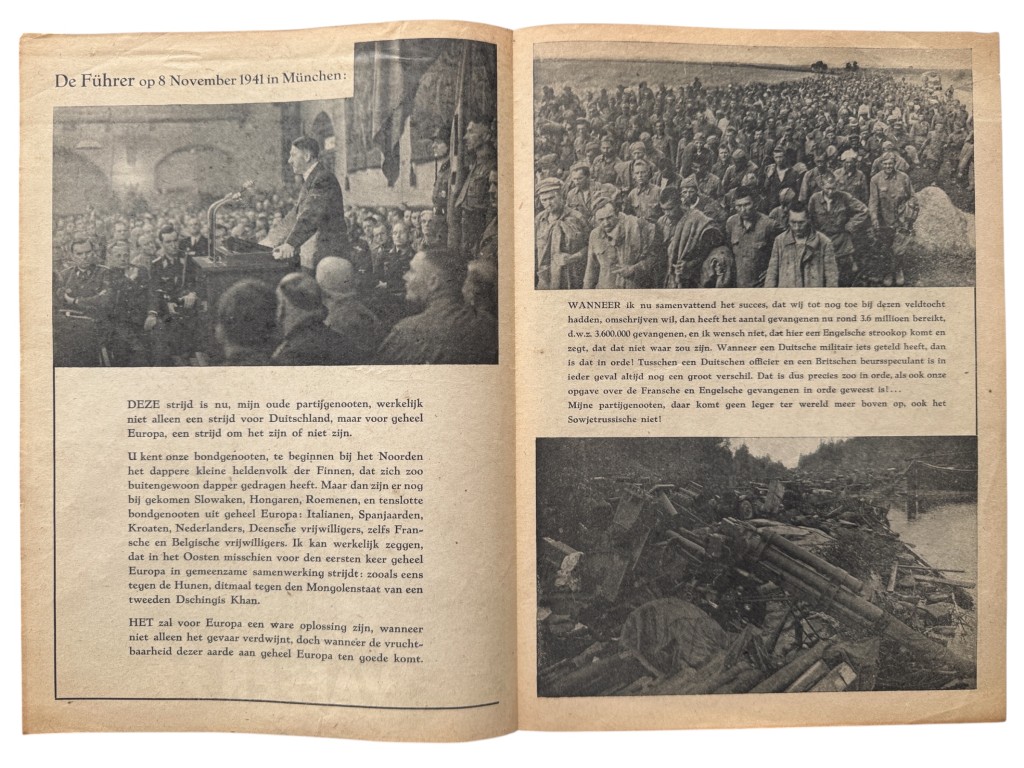 De Führer op 8 November 1941 in München:

DEZE strijd is nu, mijn oude partijgenooten, werkelijk niet alleen een strijd voor Duitschland, maar voor geheel Europa, een strijd om het zijn of niet zijn.

U kent onze bondgenooten, te beginnen bij het Noorden het dappere kleine heldenvolk der Finnen, dat zich zoo buitengewoon dapper gedragen heeft. Maar dan zijn er nog bij gekomen Slowaken, Hongaren, Roemenen, en tenslotte bondgenooten uit geheel Europa: Italianen, Spanjaarden, Kroaten, Nederlanders, Deensche vrijwilligers, zelfs Fransche en Belgische vrijwilligers. Ik kan werkelijk zeggen, dat in het Oosten misschien voor den eersten keer geheel Europa in gemeenzame samenwerking strijdt: zooals eens tegen de Hunen, ditmaal tegen den Mongolenstaat van een tweeden Dschingis Khan.

HET zal voor Europa een ware oplossing zijn, wanneer niet alleen het gevaar verdwijnt, doch wanneer de vruchtbaarheid dezer aarde aan geheel Europa ten goede komt.

WANNEER ik nu samenvattend het succes, dat wij tot nog toe bij dezen veldtocht hadden, omschrijven wil, dan heeft het aantal gevangenen nu rond 3.6 millioen bereikt, d.w.z. 3.600.000 gevangenen, en ik wensch niet, dat hier een Engelsche strookop komt en zegt, dat dat niet waar zou zijn. Wanneer een Duitsche militair iets geteld heeft, dan is dat in orde! Tusschen een Duitschen officier en een Britschen beursspeculant is in ieder geval altijd nog een groot verschil. Dat is dus precies zoo in orde, als ook onze opgave over de Fransche en Engelsche gevangenen in orde geweest is!...
Mijne partijgenooten, daar komt geen leger ter wereld meer boven op, ook het Sowjetrussische niet!